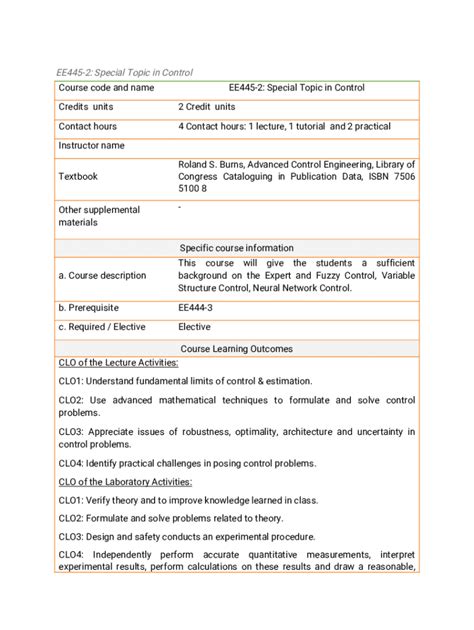 EE445-2: Special Topic in Control

| Course code and name | EE445-2: Special Topic in Control |
|---|---|
| Credits units | 2 Credit units |
| Contact hours | 4 Contact hours: 1 lecture, 1 tutorial and 2 practical |
| Instructor name | |
| Textbook | Roland S. Burns, Advanced Control Engineering, Library of Congress Cataloguing in Publication Data, ISBN 7506 5100 8 |
| Other supplemental materials | - |
| Specific course information | |
| a. Course description | This course will give the students a sufficient background on the Expert and Fuzzy Control, Variable Structure Control, Neural Network Control. |
| b. Prerequisite | EE444-3 |
| c. Required / Elective | Elective |
| Course Learning Outcomes | |

CLO of the Lecture Activities:

CLO1: Understand fundamental limits of control & estimation.

CLO2: Use advanced mathematical techniques to formulate and solve control problems.

CLO3: Appreciate issues of robustness, optimality, architecture and uncertainty in control problems.

CLO4: Identify practical challenges in posing control problems.

CLO of the Laboratory Activities:

CLO1: Verify theory and to improve knowledge learned in class.

CLO2: Formulate and solve problems related to theory.

CLO3: Design and safety conducts an experimental procedure.

CLO4: Independently perform accurate quantitative measurements, interpret experimental results, perform calculations on these results and draw a reasonable,